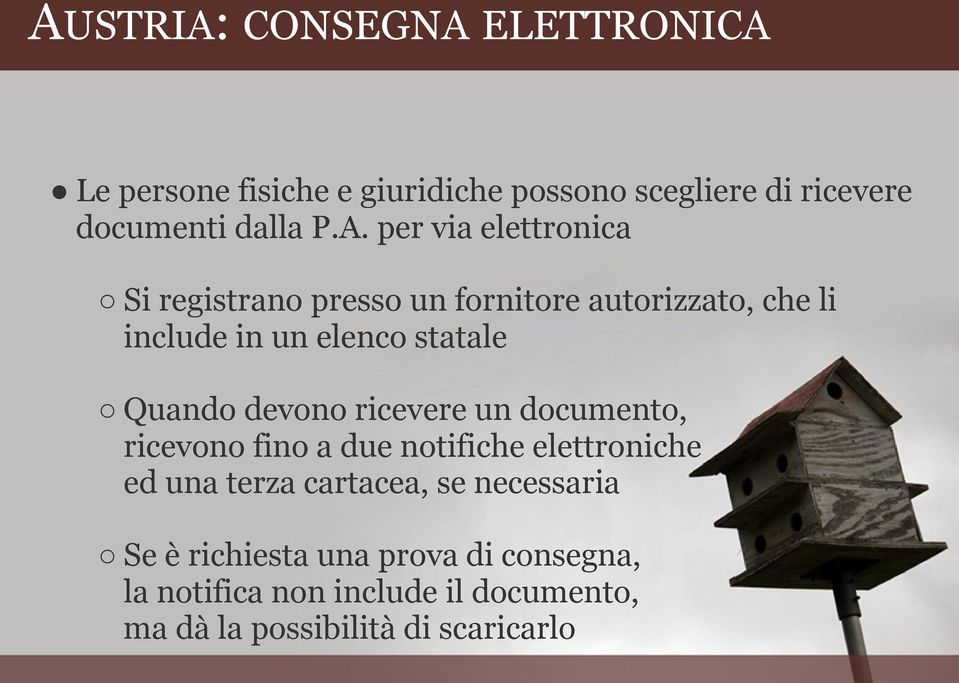 AUSTRIA: CONSEGNA ELETTRONICA

● Le persone fisiche e giuridiche possono scegliere di ricevere documenti dalla P.A. per via elettronica

○ Si registrano presso un fornitore autorizzato, che li include in un elenco statale

○ Quando devono ricevere un documento, ricevono fino a due notifiche elettroniche ed una terza cartacea, se necessaria

○ Se è richiesta una prova di consegna, la notifica non include il documento, ma dà la possibilità di scaricarlo